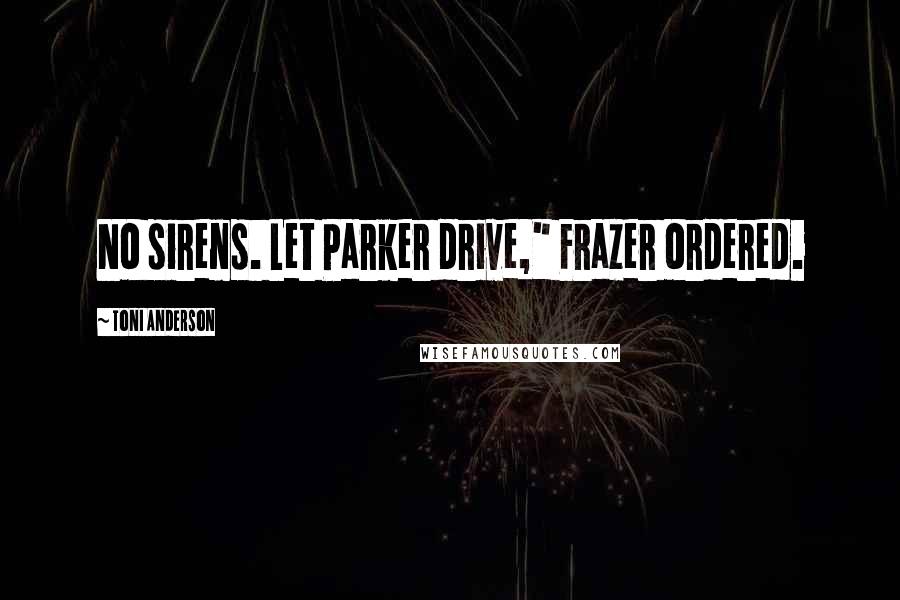 NO SIRENS. LET PARKER DRIVE," FRAZER ORDERED.

~ TONI ANDERSON

WISEFAMOUSQUOTES.COM